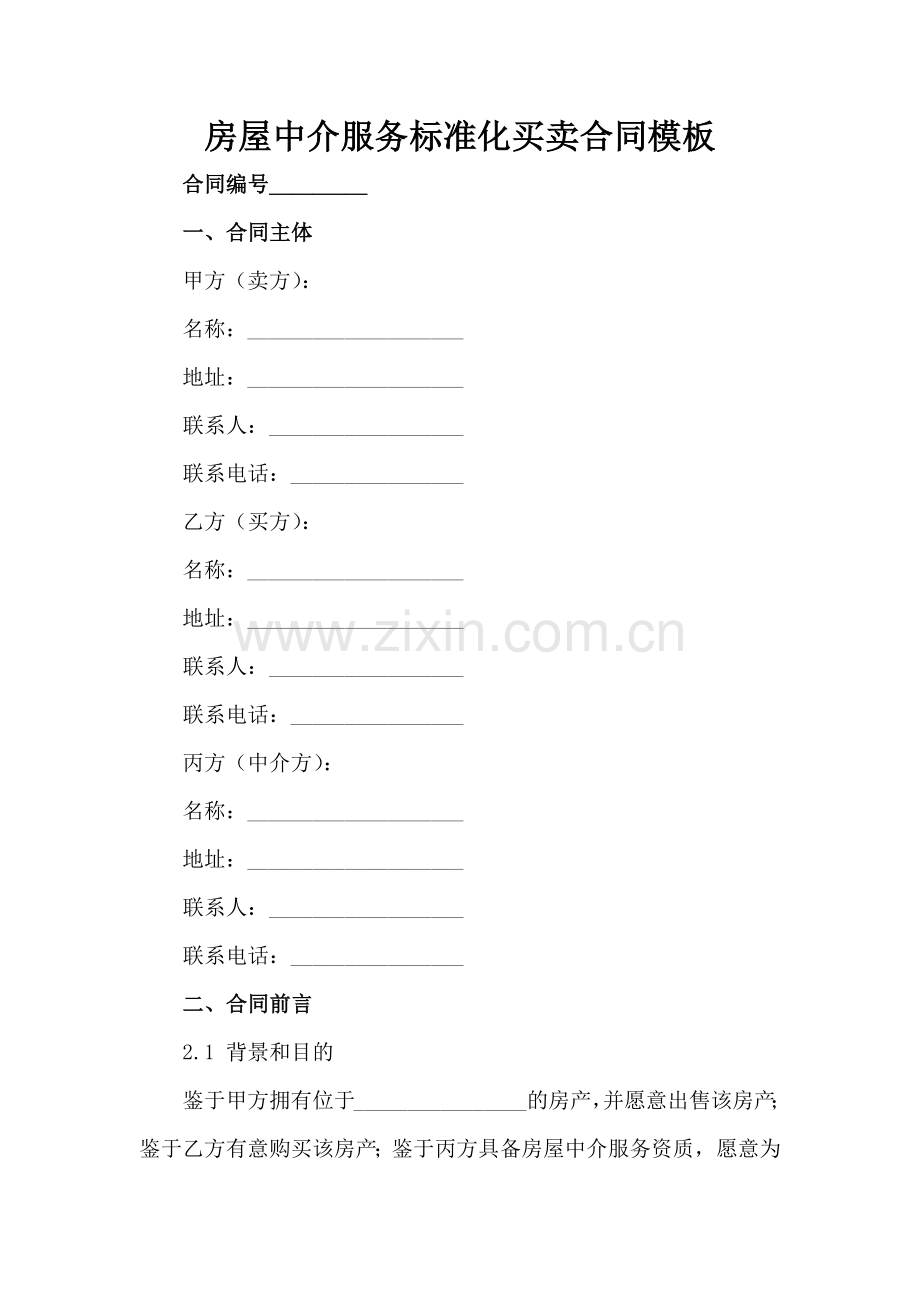 房屋中介服务标准化买卖合同模板

合同编号_________

一、合同主体

甲方（卖方）：

名称：____________________

地址：____________________

联系人：__________________

联系电话：________________

乙方（买方）：

名称：____________________

地址：

www.zixin.com.cn

联系人：__________________

联系电话：________________

丙方（中介方）：

名称：____________________

地址：____________________

联系人：__________________

联系电话：________________

二、合同前言

2.1 背景和目的

鉴于甲方拥有位于________________的房产，并愿意出售该房产；鉴于乙方有意购买该房产；鉴于丙方具备房屋中介服务资质，愿意为